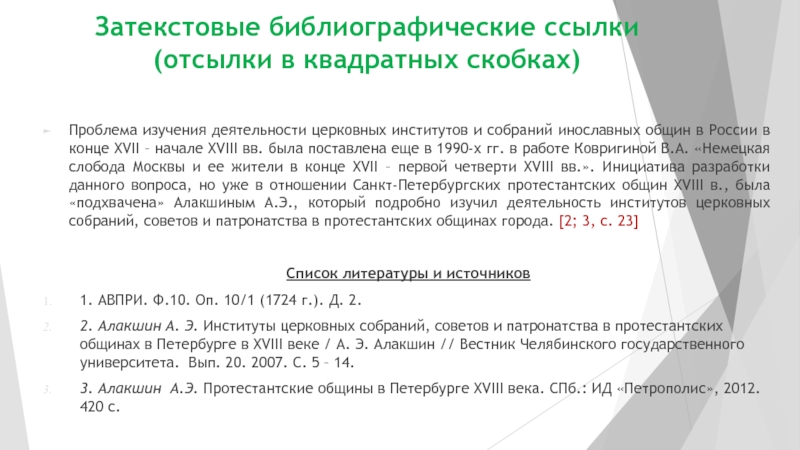 Затекстовые библиографические ссылки (отсылки в квадратных скобках)

Проблема изучения деятельности церковных институтов и собраний инославных общин в России в конце XVII – начале XVIII вв. была поставлена еще в 1990-х гг. в работе Ковригиной В.А. «Немецкая слобода Москвы и ее жители в конце XVII – первой четверти XVIII вв.». Инициатива разработки данного вопроса, но уже в отношении Санкт-Петербургских протестантских общин XVIII в., была «подхвачена» Алакшиным А.Э., который подробно изучил деятельность институтов церковных собраний, советов и патронатства в протестантских общинах города. [2; 3, с. 23]

Список литературы и источников

1. 1. АВПРИ. Ф.10. Оп. 10/1 (1724 г.). Д. 2.

2. 2. Алакшин А. Э. Институты церковных собраний, советов и патронатства в протестантских общинах в Петербурге в XVIII веке / А. Э. Алакшин // Вестник Челябинского государственного университета. Вып. 20. 2007. С. 5 – 14.

3. 3. Алакшин А.Э. Протестантские общины в Петербурге XVIII века. СПб.: ИД «Петрополис», 2012. 420 с.